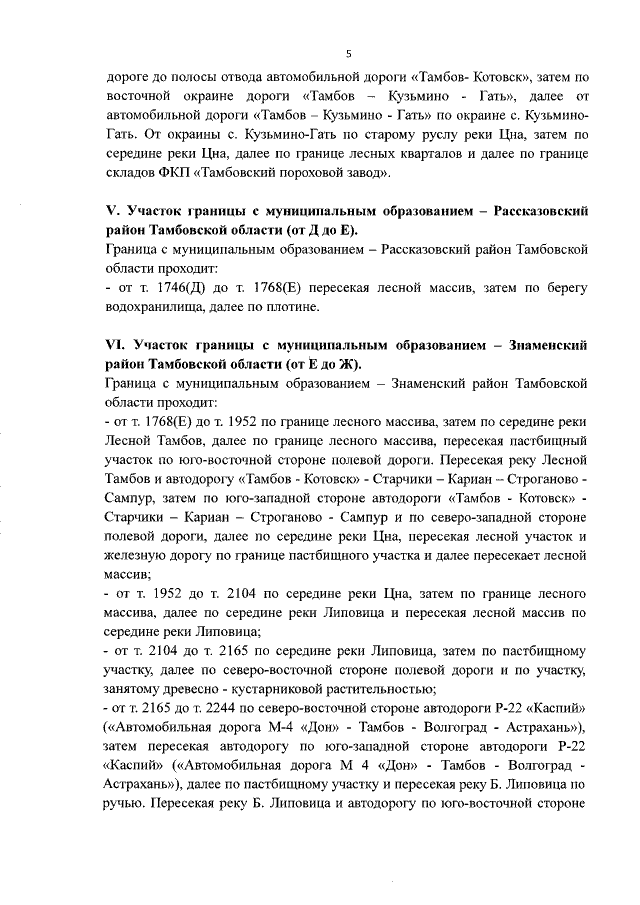 5

дороге до полосы отвода автомобильной дороги «Тамбов- Котовск», затем по восточной окраине дороги «Тамбов – Кузьмино - Гать», далее от автомобильной дороги «Тамбов – Кузьмино - Гать» по окраине с. Кузьмино-Гать. От окраины с. Кузьмино-Гать по старому руслу реки Цна, затем по середине реки Цна, далее по границе лесных кварталов и далее по границе складов ФКП «Тамбовский пороховой завод».

V. Участок границы с муниципальным образованием – Рассказовский район Тамбовской области (от Д до Е).
Граница с муниципальным образованием – Рассказовский район Тамбовской области проходит:
- от т. 1746(Д) до т. 1768(Е) пересекая лесной массив, затем по берегу водохранилища, далее по плотине.

VI. Участок границы с муниципальным образованием – Знаменский район Тамбовской области (от Е до Ж).
Граница с муниципальным образованием – Знаменский район Тамбовской области проходит:
- от т. 1768(Е) до т. 1952 по границе лесного массива, затем по середине реки Лесной Тамбов, далее по границе лесного массива, пересекая пастбищный участок по юго-восточной стороне полевой дороги. Пересекая реку Лесной Тамбов и автодорогу «Тамбов - Котовск» - Старчики – Кариан – Строганово - Сампур, затем по юго-западной стороне автодороги «Тамбов - Котовск» - Старчики – Кариан – Строганово - Сампур и по северо-западной стороне полевой дороги, далее по середине реки Цна, пересекая лесной участок и железную дорогу по границе пастбищного участка и далее пересекает лесной массив;
- от т. 1952 до т. 2104 по середине реки Цна, затем по границе лесного массива, далее по середине реки Липовица и пересекая лесной массив по середине реки Липовица;
- от т. 2104 до т. 2165 по середине реки Липовица, затем по пастбищному участку, далее по северо-восточной стороне полевой дороги и по участку, занятому древесно - кустарниковой растительностью;
- от т. 2165 до т. 2244 по северо-восточной стороне автодороги Р-22 «Каспий» («Автомобильная дорога М-4 «Дон» - Тамбов - Волгоград - Астрахань»), затем пересекая автодорогу по юго-западной стороне автодороги Р-22 «Каспий» («Автомобильная дорога М 4 «Дон» - Тамбов - Волгоград - Астрахань»), далее по пастбищному участку и пересекая реку Б. Липовица по ручью. Пересекая реку Б. Липовица и автодорогу по юго-восточной стороне